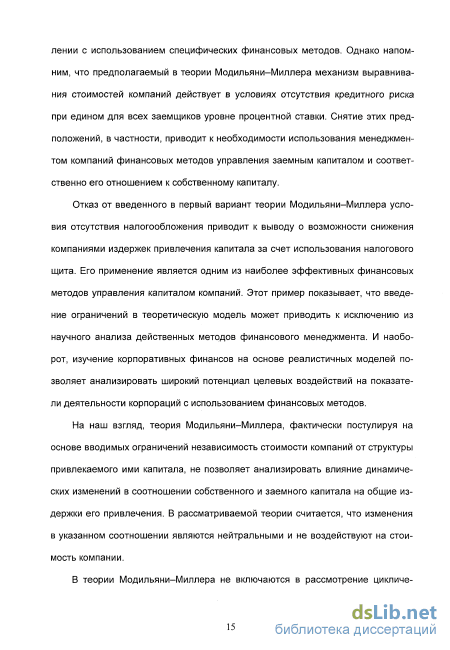 лении с использованием специфических финансовых методов. Однако напомним, что предполагаемый в теории Модильяни–Миллера механизм выравнивания стоимостей компаний действует в условиях отсутствия кредитного риска при едином для всех заемщиков уровне процентной ставки. Снятие этих предположений, в частности, приводит к необходимости использования менеджментом компаний финансовых методов управления заемным капиталом и соответственно его отношением к собственному капиталу.

Отказ от введенного в первый вариант теории Модильяни–Миллера условия отсутствия налогообложения приводит к выводу о возможности снижения компаниями издержек привлечения капитала за счет использования налогового щита. Его применение является одним из наиболее эффективных финансовых методов управления капиталом компаний. Этот пример показывает, что введение ограничений в теоретическую модель может приводить к исключению из научного анализа действенных методов финансового менеджмента. И наоборот, изучение корпоративных финансов на основе реалистичных моделей позволяет анализировать широкий потенциал целевых воздействий на показатели деятельности корпораций с использованием финансовых методов.

На наш взгляд, теория Модильяни–Миллера, фактически постулируя на основе вводимых ограничений независимость стоимости компаний от структуры привлекаемого ими капитала, не позволяет анализировать влияние динамических изменений в соотношении собственного и заемного капитала на общие издержки его привлечения. В рассматриваемой теории считается, что изменения в указанном соотношении являются нейтральными и не воздействуют на стоимость компании.

В теории Модильяни–Миллера не включаются в рассмотрение цикличе-

15

dsLib.net
библиотека диссертаций